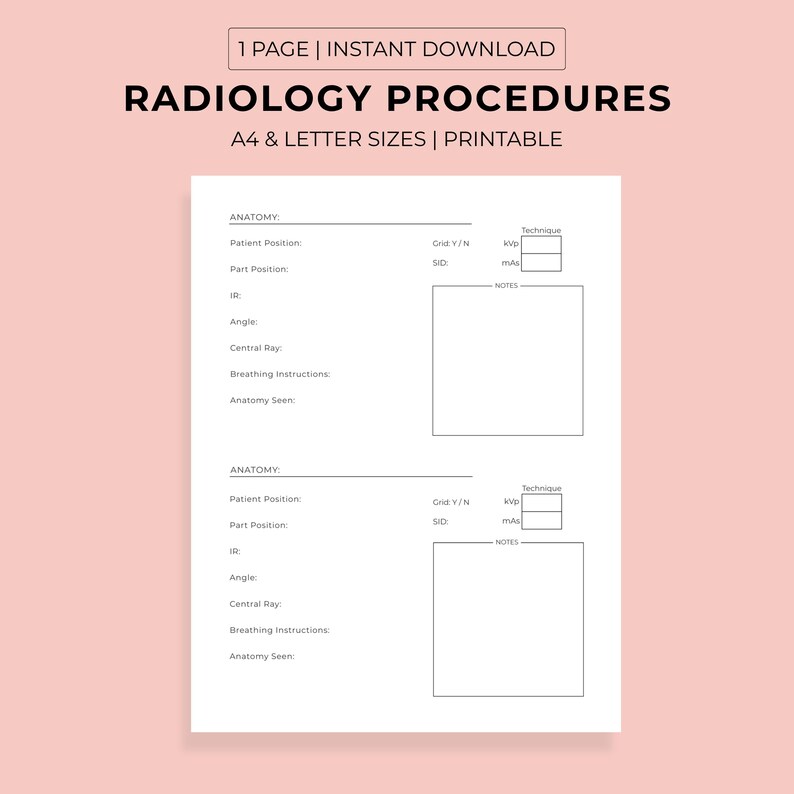 1 PAGE | INSTANT DOWNLOAD

RADIOLOGY PROCEDURES

A4 & LETTER SIZES | PRINTABLE

ANATOMY:

Patient Position:

Part Position:

IR:

Angle:

Central Ray:

Breathing Instructions:

Anatomy Seen:

Grid: Y / N

SID:

Technique

kVp

mAs

NOTES

ANATOMY:

Patient Position:

Part Position:

IR:

Angle:

Central Ray:

Breathing Instructions:

Anatomy Seen:

Grid: Y / N

SID:

Technique

kVp

mAs

NOTES